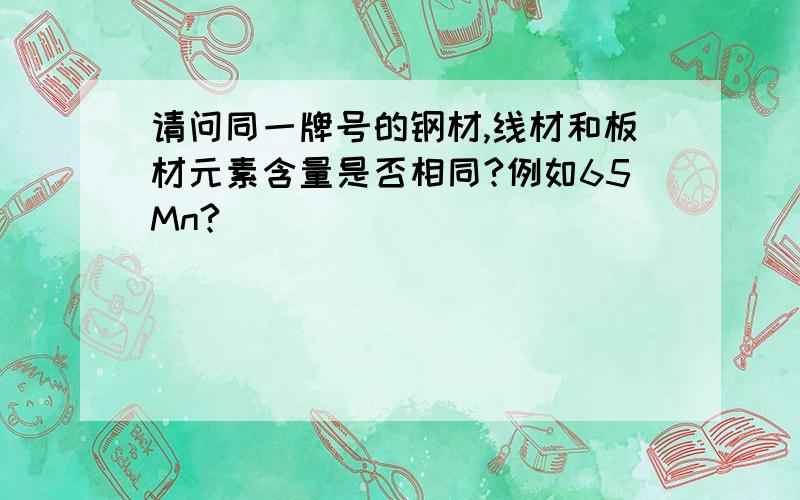 请问同一牌号的钢材,线材和板材元素含量是否相同?例如65Mn?